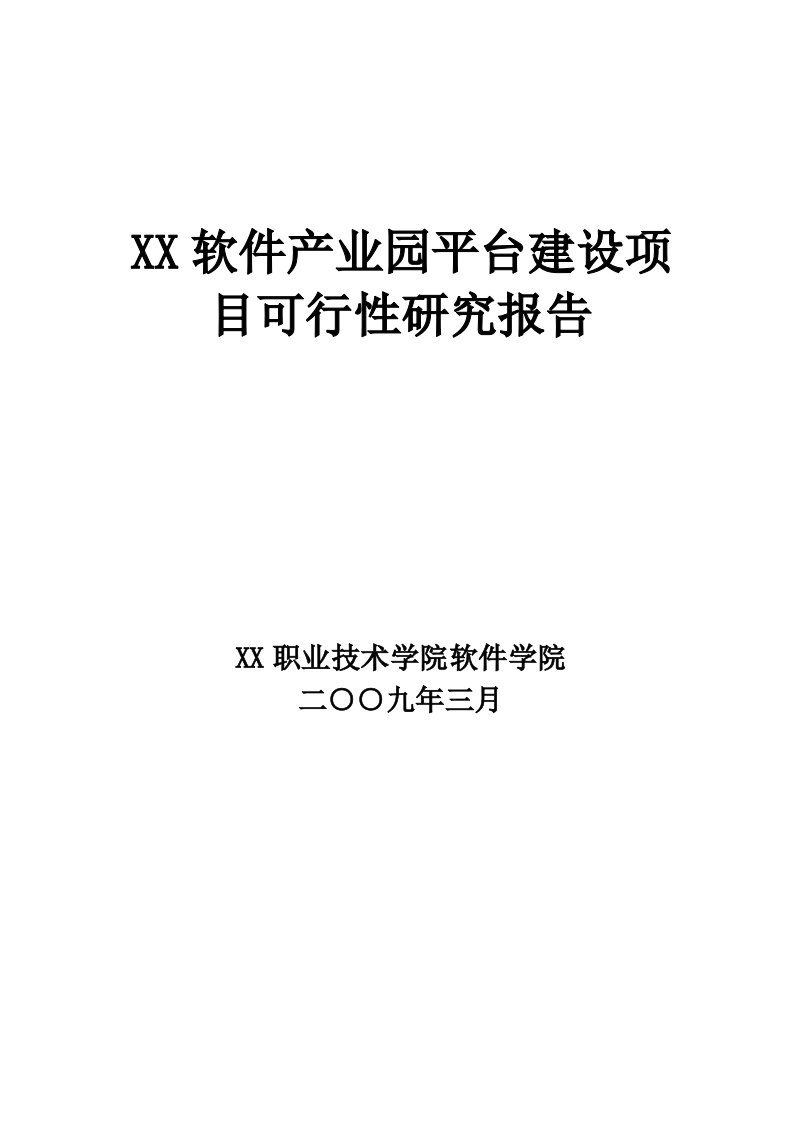 XX 软件产业园平台建设项目可行性研究报告

XX 职业技术学院软件学院
二〇〇九年三月